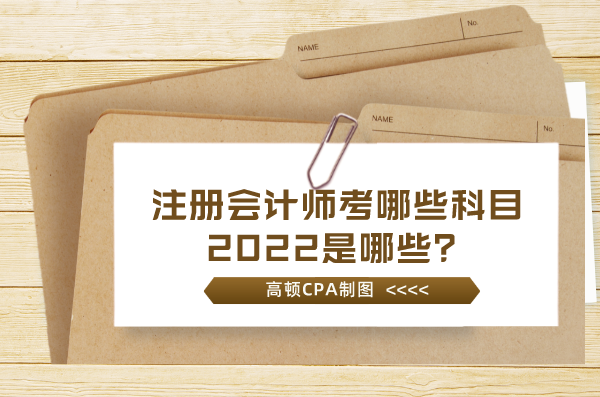 NAME

No.

NAME

No.

注册会计师考哪些科目 2022是哪些?

高顿CPA制图 <<<<